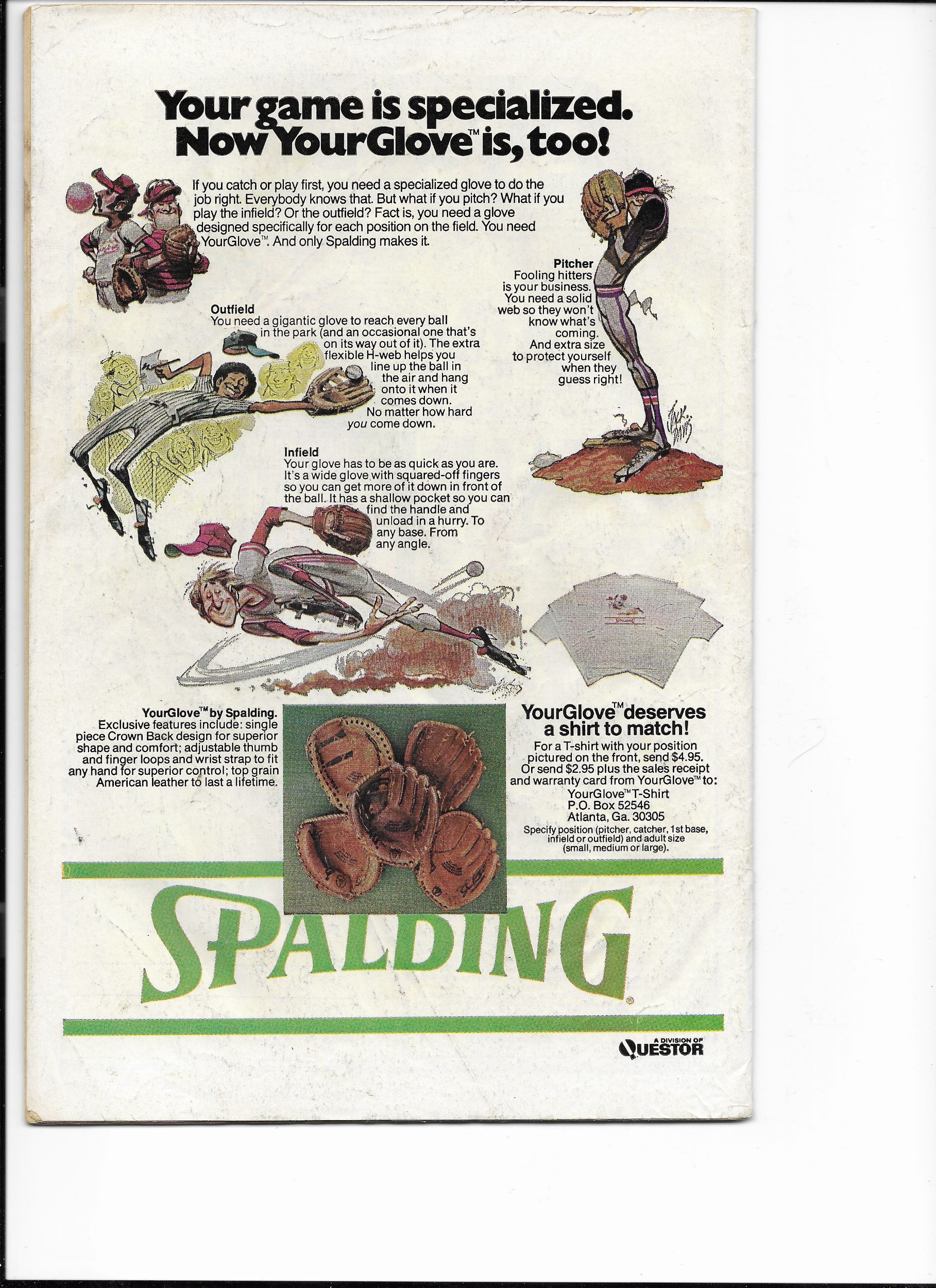 Your game is specialized.
Now YourGlove™ is, too!

If you catch or play first, you need a specialized glove to do the job right. Everybody knows that. But what if you pitch? What if you play the infield? Or the outfield? Fact is, you need a glove designed specifically for each position on the field. You need YourGlove™. And only Spalding makes it.

Pitcher
Fooling hitters is your business. You need a solid web so they won't know what's coming. And extra size to protect yourself when they guess right!

Outfield
You need a gigantic glove to reach every ball in the park (and an occasional one that's on its way out of it). The extra flexible H-web helps you line up the ball in the air and hang onto it when it comes down. No matter how hard you come down.

Infield
Your glove has to be as quick as you are. It's a wide glove with squared-off fingers so you can get more of it down in front of the ball. It has a shallow pocket so you can find the handle and unload in a hurry. To any base. From any angle.

YourGlove™ by Spalding.
Exclusive features include: single piece Crown Back design for superior shape and comfort; adjustable thumb and finger loops and wrist strap to fit any hand for superior control; top grain American leather to last a lifetime.

YourGlove™ deserves a shirt to match!
For a T-shirt with your position pictured on the front, send $4.95. Or send $2.95 plus the sales receipt and warranty card from YourGlove™ to:
YourGlove™ T-Shirt
P.O. Box 52546
Atlanta, Ga. 30305
Specify position (pitcher, catcher, 1st base, infield or outfield) and adult size (small, medium or large).

SPALDING®

A DIVISION OF QUESTOR